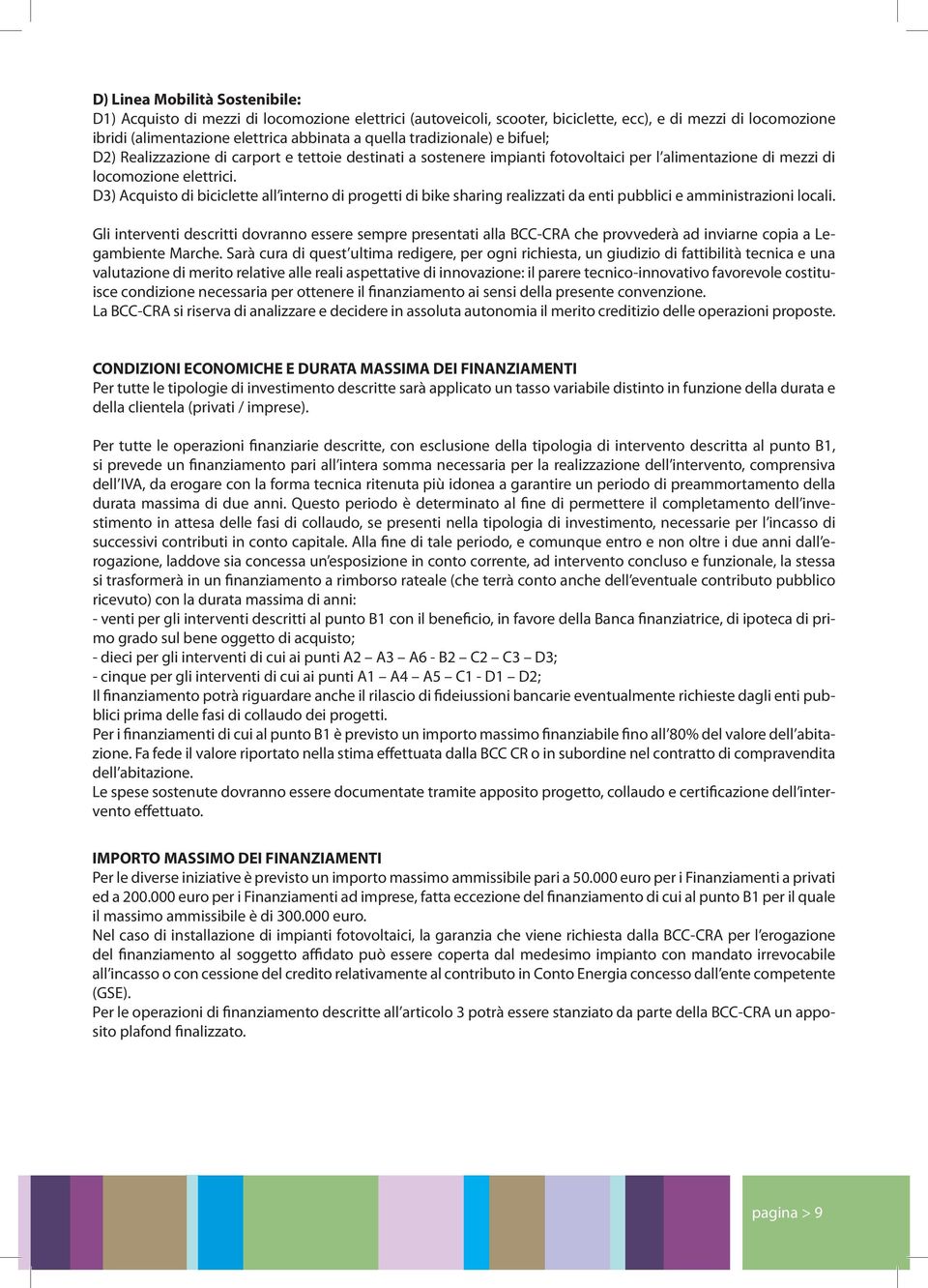 D) Linea Mobilità Sostenibile:
D1) Acquisto di mezzi di locomozione elettrici (autoveicoli, scooter, biciclette, ecc), e di mezzi di locomozione ibridi (alimentazione elettrica abbinata a quella tradizionale) e bifuel;
D2) Realizzazione di carport e tettoie destinati a sostenere impianti fotovoltaici per l'alimentazione di mezzi di locomozione elettrici.
D3) Acquisto di biciclette all'interno di progetti di bike sharing realizzati da enti pubblici e amministrazioni locali.

Gli interventi descritti dovranno essere sempre presentati alla BCC-CRA che provvederà ad inviarne copia a Legambiente Marche. Sarà cura di quest'ultima redigere, per ogni richiesta, un giudizio di fattibilità tecnica e una valutazione di merito relative alle reali aspettative di innovazione: il parere tecnico-innovativo favorevole costituisce condizione necessaria per ottenere il finanziamento ai sensi della presente convenzione.
La BCC-CRA si riserva di analizzare e decidere in assoluta autonomia il merito creditizio delle operazioni proposte.

CONDIZIONI ECONOMICHE E DURATA MASSIMA DEI FINANZIAMENTI
Per tutte le tipologie di investimento descritte sarà applicato un tasso variabile distinto in funzione della durata e della clientela (privati / imprese).

Per tutte le operazioni finanziarie descritte, con esclusione della tipologia di intervento descritta al punto B1, si prevede un finanziamento pari all'intera somma necessaria per la realizzazione dell'intervento, comprensiva dell'IVA, da erogare con la forma tecnica ritenuta più idonea a garantire un periodo di preammortamento della durata massima di due anni. Questo periodo è determinato al fine di permettere il completamento dell'investimento in attesa delle fasi di collaudo, se presenti nella tipologia di investimento, necessarie per l'incasso di successivi contributi in conto capitale. Alla fine di tale periodo, e comunque entro e non oltre i due anni dall'erogazione, laddove sia concessa un'esposizione in conto corrente, ad intervento concluso e funzionale, la stessa si trasformerà in un finanziamento a rimborso rateale (che terrà conto anche dell'eventuale contributo pubblico ricevuto) con la durata massima di anni:
- venti per gli interventi descritti al punto B1 con il beneficio, in favore della Banca finanziatrice, di ipoteca di primo grado sul bene oggetto di acquisto;
- dieci per gli interventi di cui ai punti A2 – A3 – A6 - B2 – C2 – C3 – D3;
- cinque per gli interventi di cui ai punti A1 – A4 – A5 – C1 - D1 – D2;
Il finanziamento potrà riguardare anche il rilascio di fideiussioni bancarie eventualmente richieste dagli enti pubblici prima delle fasi di collaudo dei progetti.
Per i finanziamenti di cui al punto B1 è previsto un importo massimo finanziabile fino all'80% del valore dell'abitazione. Fa fede il valore riportato nella stima effettuata dalla BCC CR o in subordine nel contratto di compravendita dell'abitazione.
Le spese sostenute dovranno essere documentate tramite apposito progetto, collaudo e certificazione dell'intervento effettuato.

IMPORTO MASSIMO DEI FINANZIAMENTI
Per le diverse iniziative è previsto un importo massimo ammissibile pari a 50.000 euro per i Finanziamenti a privati ed a 200.000 euro per i Finanziamenti ad imprese, fatta eccezione del finanziamento di cui al punto B1 per il quale il massimo ammissibile è di 300.000 euro.
Nel caso di installazione di impianti fotovoltaici, la garanzia che viene richiesta dalla BCC-CRA per l'erogazione del finanziamento al soggetto affidato può essere coperta dal medesimo impianto con mandato irrevocabile all'incasso o con cessione del credito relativamente al contributo in Conto Energia concesso dall'ente competente (GSE).
Per le operazioni di finanziamento descritte all'articolo 3 potrà essere stanziato da parte della BCC-CRA un apposito plafond finalizzato.

pagina > 9